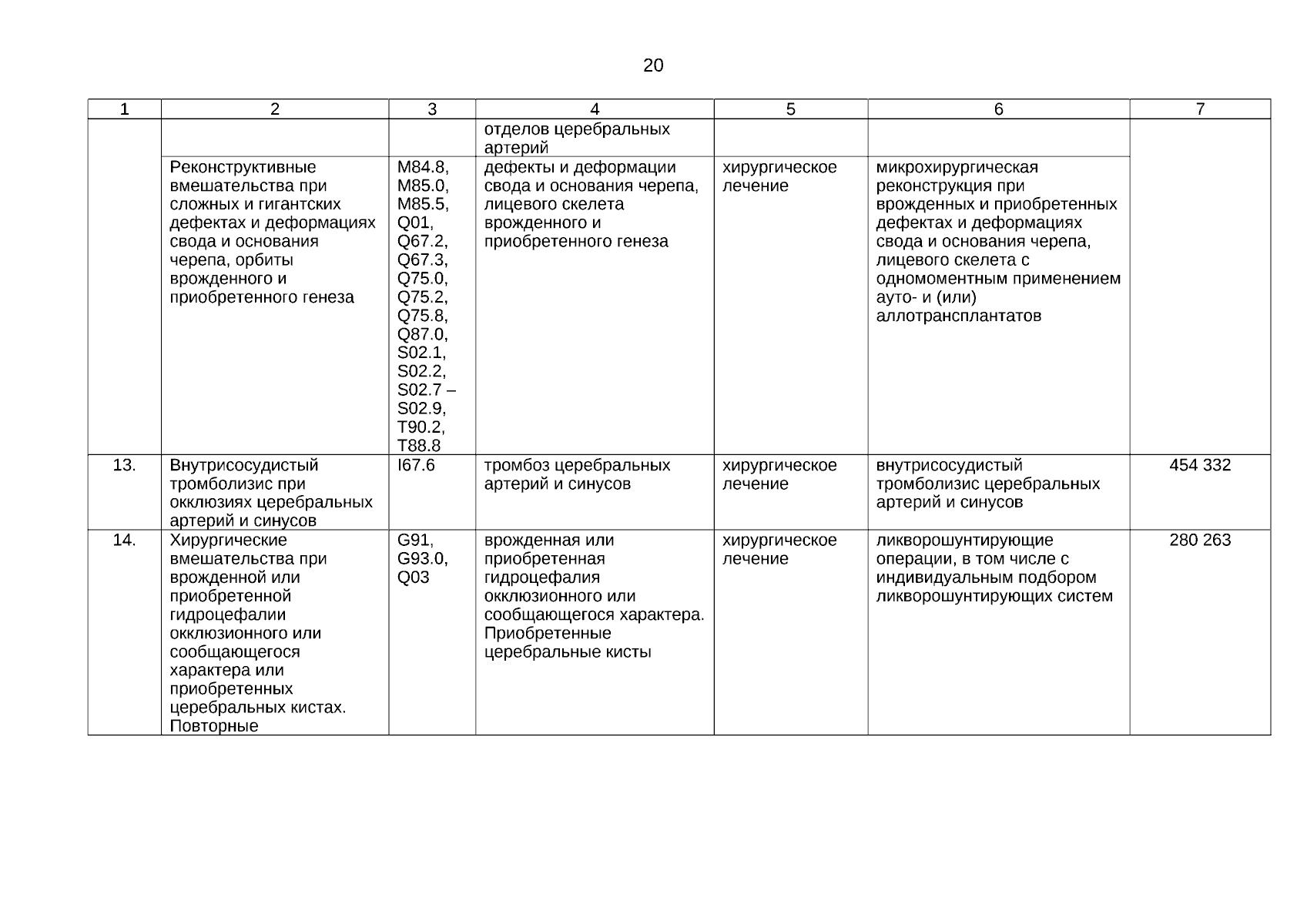 20

| 1 | 2 | 3 | 4 | 5 | 6 | 7 |
|---|---|---|---|---|---|---|
| | | | отделов церебральных артерий | | | |
| | Реконструктивные вмешательства при сложных и гигантских дефектах и деформациях свода и основания черепа, орбиты врожденного и приобретенного генеза | M84.8, M85.0, M85.5, Q01, Q67.2, Q67.3, Q75.0, Q75.2, Q75.8, Q87.0, S02.1, S02.2, S02.7 – S02.9, T90.2, T88.8 | дефекты и деформации свода и основания черепа, лицевого скелета врожденного и приобретенного генеза | хирургическое лечение | микрохирургическая реконструкция при врожденных и приобретенных дефектах и деформациях свода и основания черепа, лицевого скелета с одномоментным применением ауто- и (или) аллотрансплантатов | |
| 13. | Внутрисосудистый тромболизис при окклюзиях церебральных артерий и синусов | I67.6 | тромбоз церебральных артерий и синусов | хирургическое лечение | внутрисосудистый тромболизис церебральных артерий и синусов | 454 332 |
| 14. | Хирургические вмешательства при врожденной или приобретенной гидроцефалии окклюзионного или сообщающегося характера или приобретенных церебральных кистах. Повторные | G91, G93.0, Q03 | врожденная или приобретенная гидроцефалия окклюзионного или сообщающегося характера. Приобретенные церебральные кисты | хирургическое лечение | ликворошунтирующие операции, в том числе с индивидуальным подбором ликворошунтирующих систем | 280 263 |